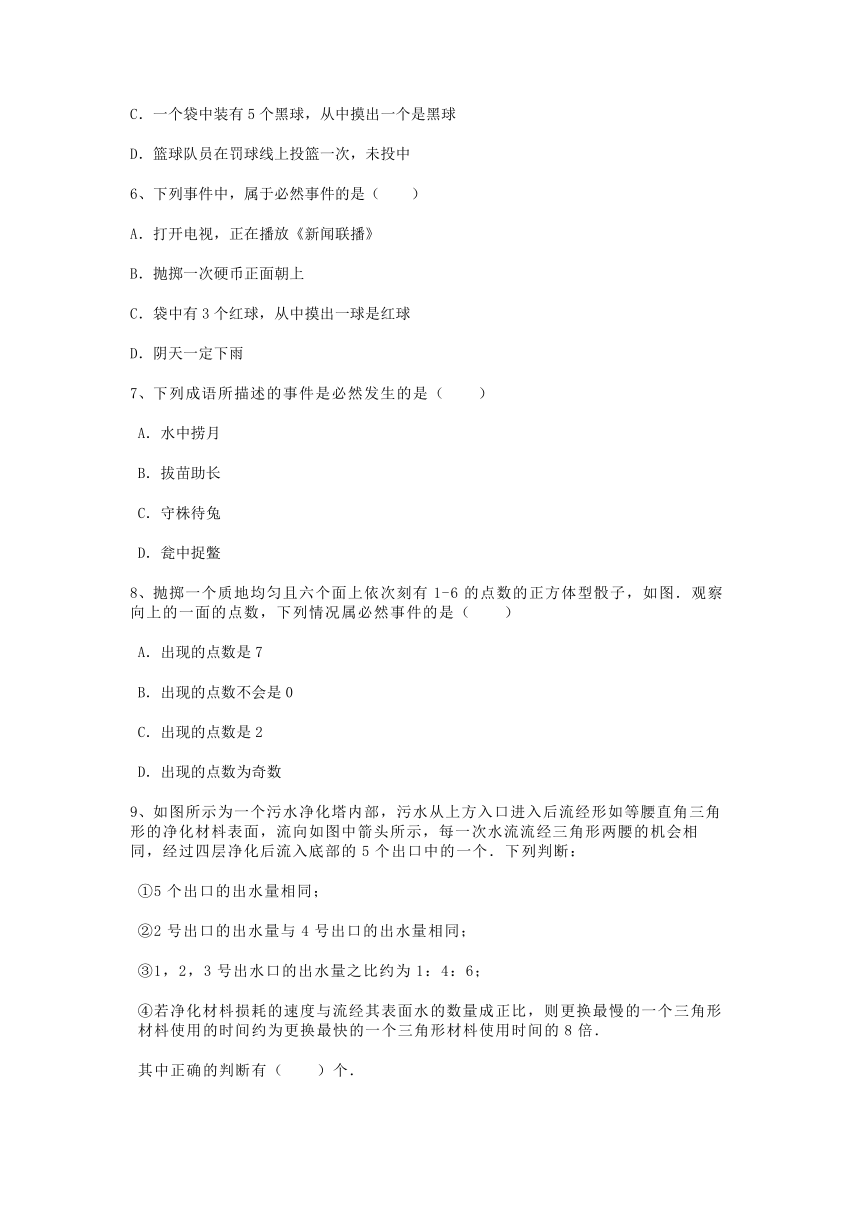 C．一个袋中装有 5 个黑球，从中摸出一个是黑球

D．篮球队员在罚球线上投篮一次，未投中

6、下列事件中，属于必然事件的是（　　）

A．打开电视，正在播放《新闻联播》

B．抛掷一次硬币正面朝上

C．袋中有 3 个红球，从中摸出一球是红球

D．阴天一定下雨

7、下列成语所描述的事件是必然发生的是（　　）

A．水中捞月

B．拔苗助长

C．守株待兔

D．瓮中捉鳖

8、抛掷一个质地均匀且六个面上依次刻有 1-6 的点数的正方体型骰子，如图．观察向上的一面的点数，下列情况属必然事件的是（　　）

A．出现的点数是 7

B．出现的点数不会是 0

C．出现的点数是 2

D．出现的点数为奇数

9、如图所示为一个污水净化塔内部，污水从上方入口进入后流经形如等腰直角三角形的净化材料表面，流向如图中箭头所示，每一次水流流经三角形两腰的机会相同，经过四层净化后流入底部的 5 个出口中的一个．下列判断：

①5 个出口的出水量相同；

②2 号出口的出水量与 4 号出口的出水量相同；

③1，2，3 号出水口的出水量之比约为 1：4：6；

④若净化材料损耗的速度与流经其表面水的数量成正比，则更换最慢的一个三角形材料使用的时间约为更换最快的一个三角形材料使用时间的 8 倍．

其中正确的判断有（　　）个．